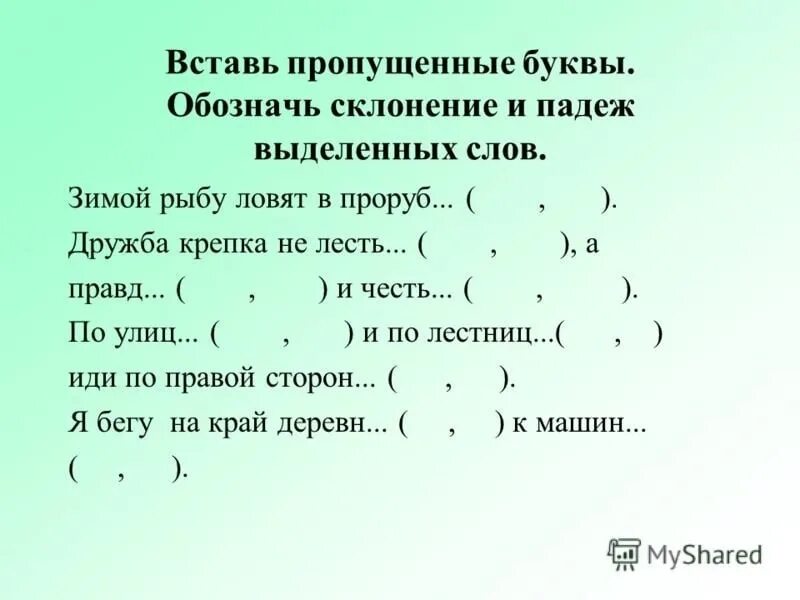 Вставь пропущенные буквы. Обозначь склонение и падеж выделенных слов.

Зимой рыбу ловят в проруб... ( , ).

Дружба крепка не лесть... ( , ), а правд... ( , ) и честь... ( , ).

По улиц... ( , ) и по лестниц...( , ) иди по правой сторон... ( , ).

Я бегу на край деревн... ( , ) к машин... ( , ).

MyShared